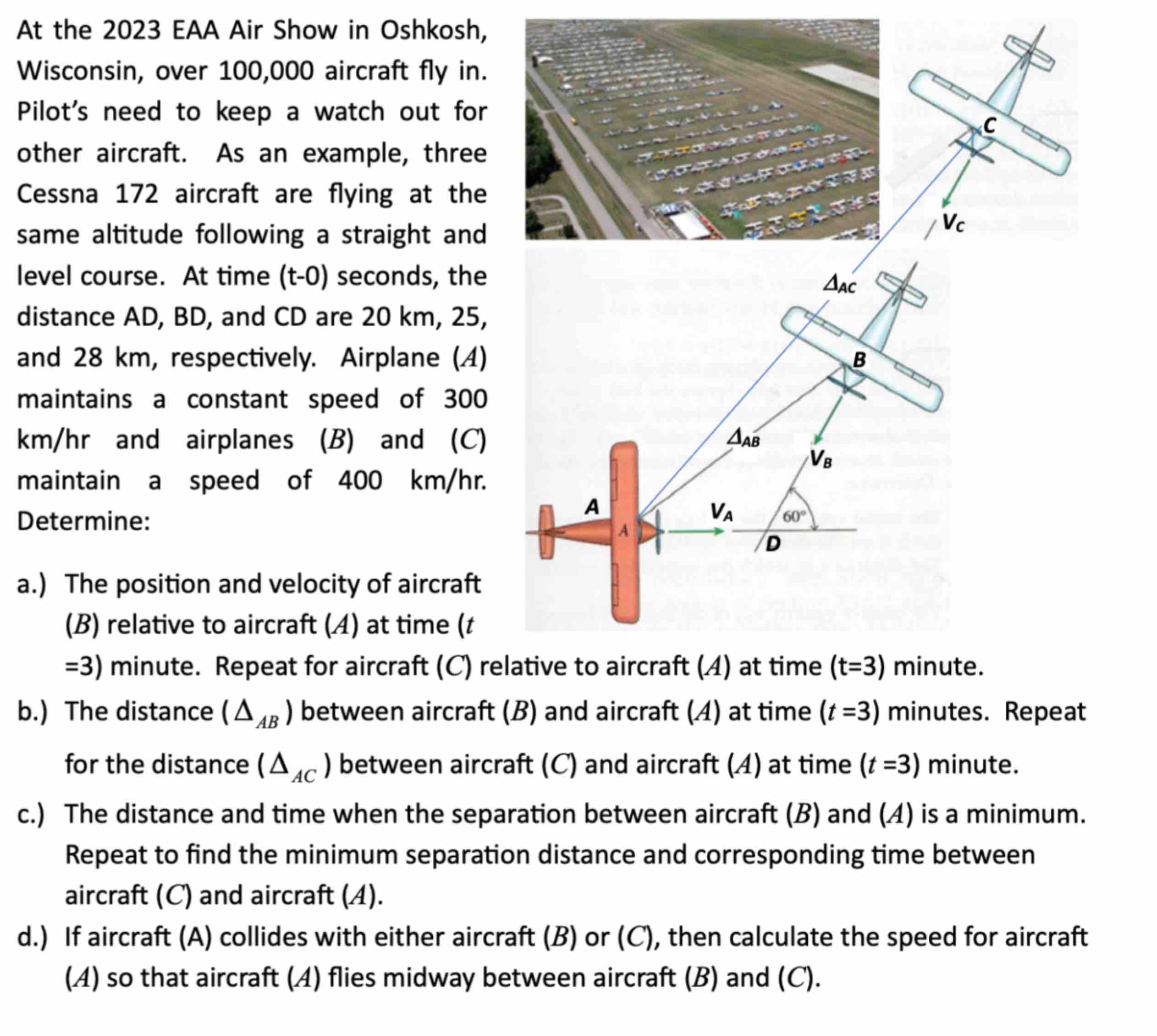 At the 2023 EAA Air Show in Oshkosh, Wisconsin, over 100,000 aircraft fly in. Pilot's need to keep a watch out for other aircraft. As an example, three Cessna 172 aircraft are flying at the same altitude following a straight and level course. At time (t-0) seconds, the distance AD, BD, and CD are 20 km, 25, and 28 km, respectively. Airplane ($A$) maintains a constant speed of 300 km/hr and airplanes ($B$) and ($C$) maintain a speed of 400 km/hr. Determine:

C
$V_C$
$\Delta_{AC}$
B
$\Delta_{AB}$
$V_B$
A
A
$V_A$
60°
D

a.) The position and velocity of aircraft ($B$) relative to aircraft ($A$) at time ($t$ =3) minute. Repeat for aircraft ($C$) relative to aircraft ($A$) at time (t=3) minute.

b.) The distance ($\Delta_{AB}$) between aircraft ($B$) and aircraft ($A$) at time ($t$ =3) minutes. Repeat for the distance ($\Delta_{AC}$) between aircraft ($C$) and aircraft ($A$) at time ($t$ =3) minute.

c.) The distance and time when the separation between aircraft ($B$) and ($A$) is a minimum. Repeat to find the minimum separation distance and corresponding time between aircraft ($C$) and aircraft ($A$).

d.) If aircraft (A) collides with either aircraft ($B$) or ($C$), then calculate the speed for aircraft ($A$) so that aircraft ($A$) flies midway between aircraft ($B$) and ($C$).